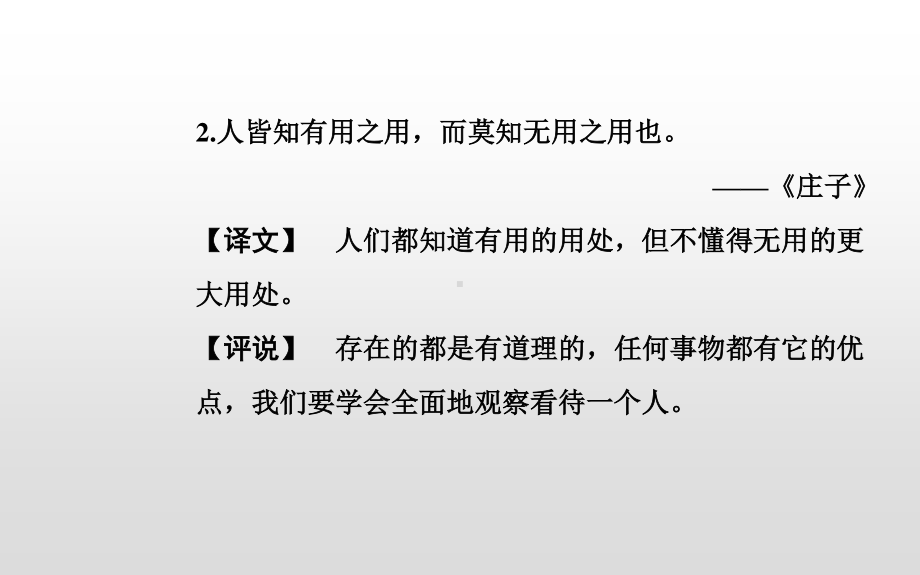 2.人皆知有用之用，而莫知无用之用也。

——《庄子》

【译文】　人们都知道有用的用处，但不懂得无用的更大用处。

【评说】　存在的都是有道理的，任何事物都有它的优点，我们要学会全面地观察看待一个人。